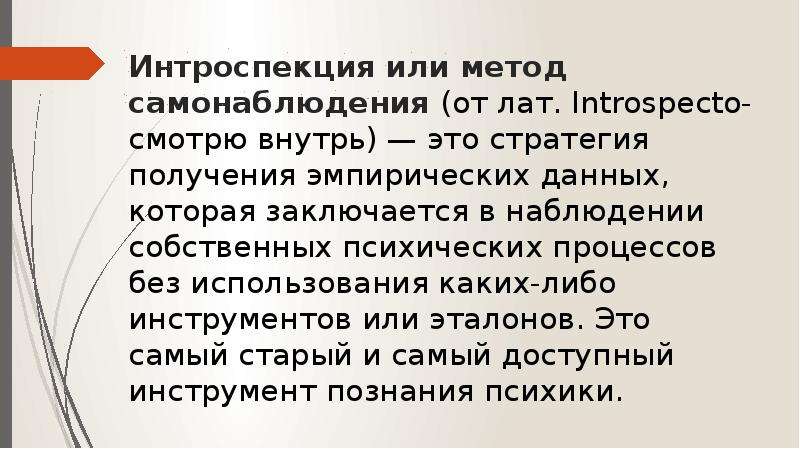 Интроспекция или метод самонаблюдения (от лат. Introspecto-смотрю внутрь) — это стратегия получения эмпирических данных, которая заключается в наблюдении собственных психических процессов без использования каких-либо инструментов или эталонов. Это самый старый и самый доступный инструмент познания психики.